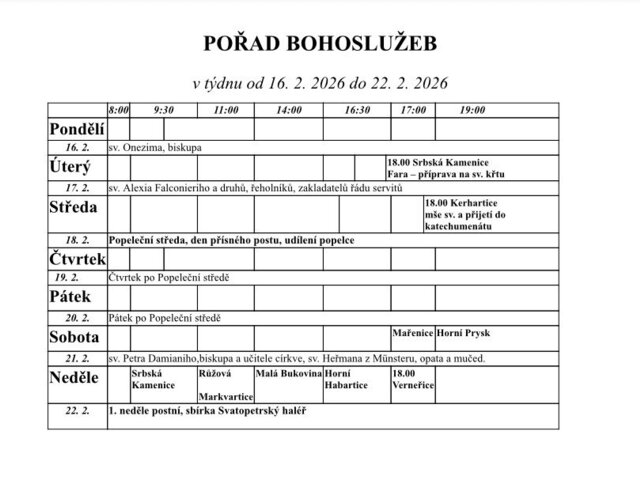 POŘAD BOHOSLUŽEB

v týdnu od 16. 2. 2026 do 22. 2. 2026

| | 8:00 | 9:30 | 11:00 | 14:00 | 16:30 | 17:00 | 19:00 |
|---|---|---|---|---|---|---|---|
| Pondělí | | | | | | | |
| 16. 2. | sv. Onezima, biskupa | | | | | | |
| Úterý | | | | | | 18.00 Srbská Kamenice Fara – příprava na sv. křtu | |
| 17. 2. | sv. Alexia Falconieriho a druhů, řeholníků, zakladatelů řádu servitů | | | | | | |
| Středa | | | | | | | 18.00 Kerhartice mše sv. a přijetí do katechumenátu |
| 18. 2. | Popeleční středa, den přísného postu, udílení popelce | | | | | | |
| Čtvrtek | | | | | | | |
| 19. 2. | Čtvrtek po Popeleční středě | | | | | | |
| Pátek | | | | | | | |
| 20. 2. | Pátek po Popeleční středě | | | | | | |
| Sobota | | | | | | Mařenice | Horní Prysk |
| 21. 2. | sv. Petra Damianiho,biskupa a učitele církve, sv. Heřmana z Münsteru, opata a mučed. | | | | | | |
| Neděle | | Srbská Kamenice | Růžová Markvartice | Malá Bukovina | Horní Habartice | 18.00 Verneřice | |
| 22. 2. | 1. neděle postní, sbírka Svatopetrský haléř | | | | | | |